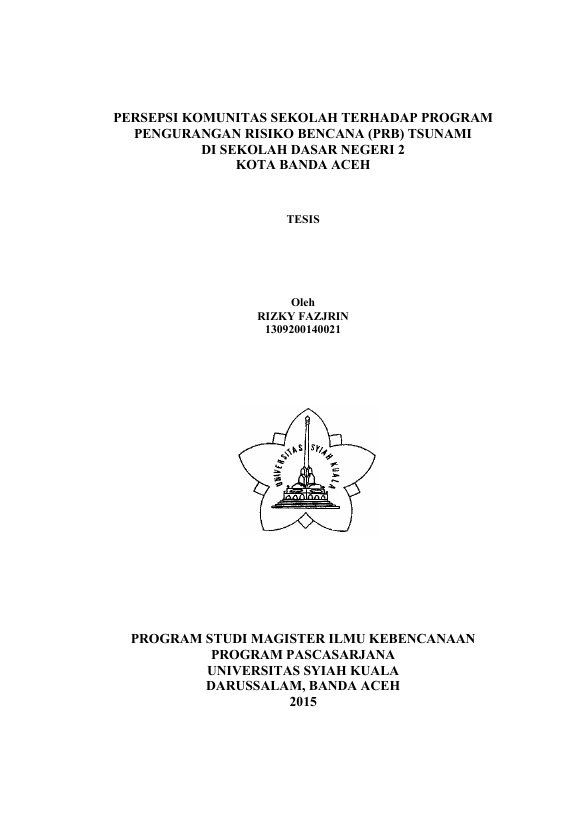 PERSEPSI KOMUNITAS SEKOLAH TERHADAP PROGRAM PENGURANGAN RISIKO BENCANA (PRB) TSUNAMI DI SEKOLAH DASAR NEGERI 2 KOTA BANDA ACEH

TESIS

Oleh
RIZKY FAZJRIN
1309200140021

UNIVERSITAS SYIAH KUALA

PROGRAM STUDI MAGISTER ILMU KEBENCANAAN
PROGRAM PASCASARJANA
UNIVERSITAS SYIAH KUALA
DARUSSALAM, BANDA ACEH
2015